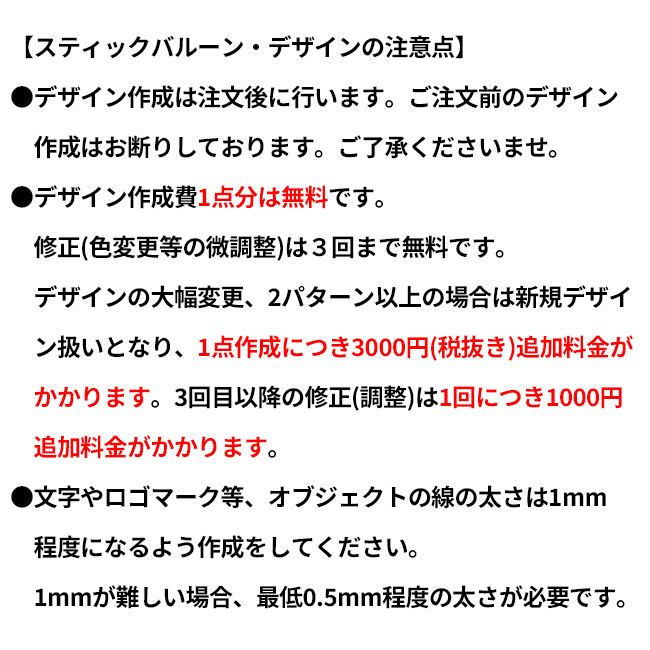 【スティックバルーン・デザインの注意点】

●デザイン作成は注文後に行います。ご注文前のデザイン作成はお断りしております。ご了承くださいませ。

●デザイン作成費1点分は無料です。
修正(色変更等の微調整)は３回まで無料です。
デザインの大幅変更、2パターン以上の場合は新規デザイン扱いとなり、1点作成につき3000円(税抜き)追加料金がかかります。3回目以降の修正(調整)は1回につき1000円追加料金がかかります。

●文字やロゴマーク等、オブジェクトの線の太さは1mm程度になるよう作成をしてください。
1mmが難しい場合、最低0.5mm程度の太さが必要です。